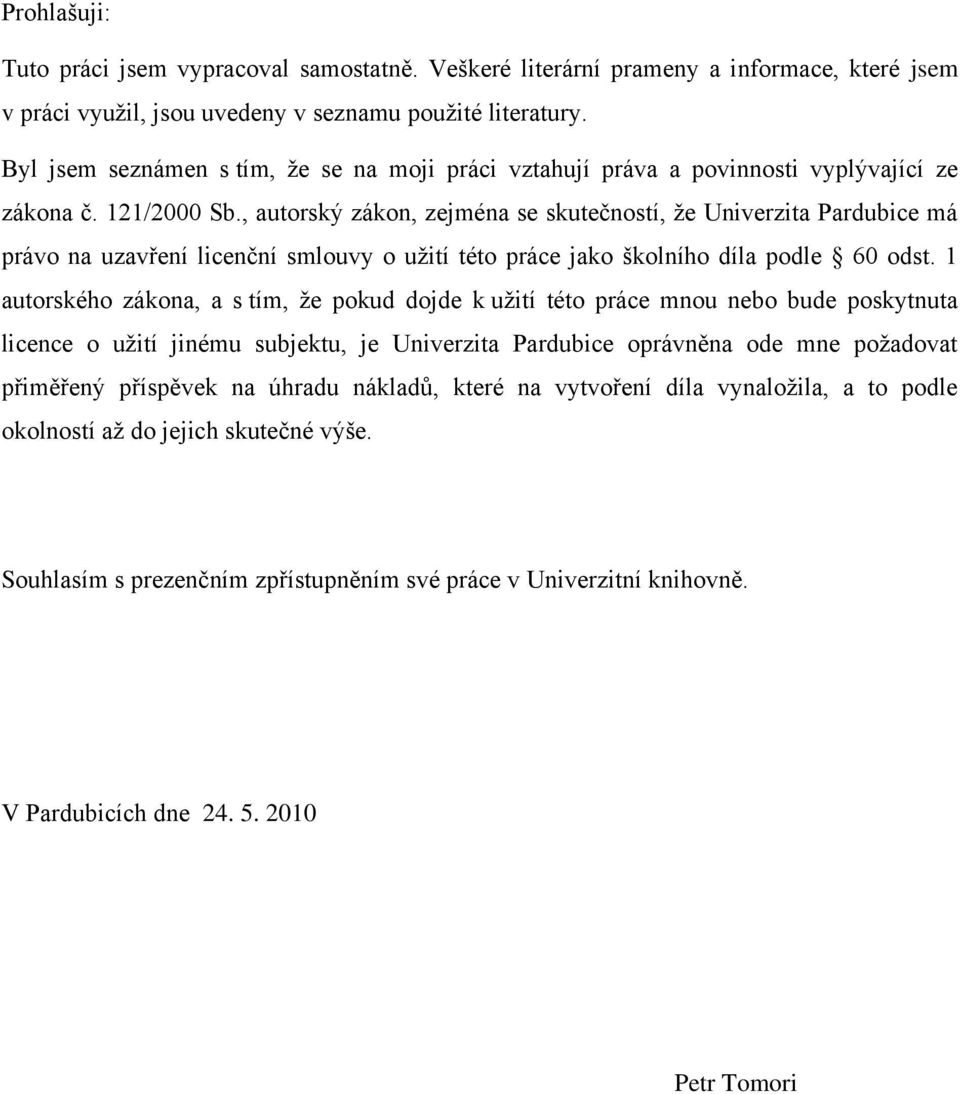 Prohlašuji:

Tuto práci jsem vypracoval samostatně. Veškeré literární prameny a informace, které jsem v práci využil, jsou uvedeny v seznamu použité literatury.

Byl jsem seznámen s tím, že se na moji práci vztahují práva a povinnosti vyplývající ze zákona č. 121/2000 Sb., autorský zákon, zejména se skutečností, že Univerzita Pardubice má právo na uzavření licenční smlouvy o užití této práce jako školního díla podle § 60 odst. 1 autorského zákona, a s tím, že pokud dojde k užití této práce mnou nebo bude poskytnuta licence o užití jinému subjektu, je Univerzita Pardubice oprávněna ode mne požadovat přiměřený příspěvek na úhradu nákladů, které na vytvoření díla vynaložila, a to podle okolností až do jejich skutečné výše.

Souhlasím s prezenčním zpřístupněním své práce v Univerzitní knihovně.

V Pardubicích dne 24. 5. 2010

Petr Tomori